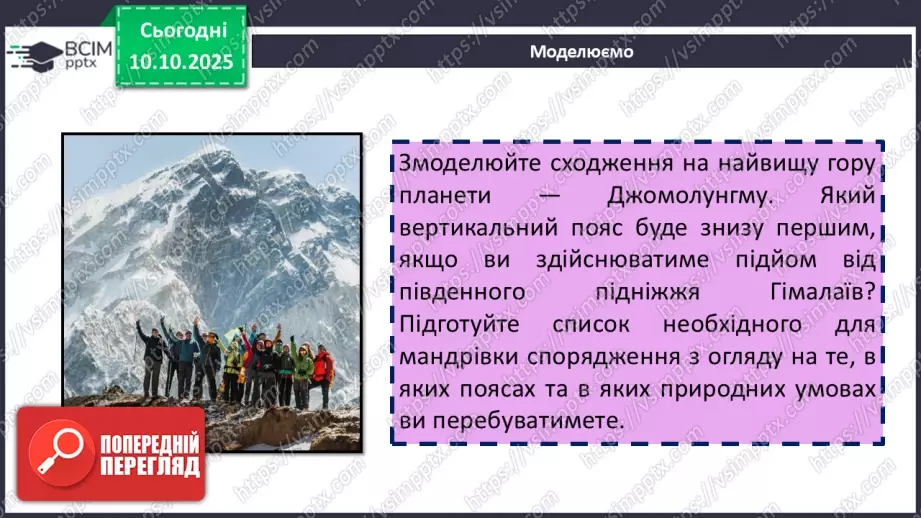 ВСІМ pptx

Сьогодні 10.10.2025

Моделюємо

Змоделюйте сходження на найвищу гору планети — Джомолунгму. Який вертикальний пояс буде знизу першим, якщо ви здійснюватиме підйом від південного підніжжя Гімалаїв? Підготуйте список необхідного для мандрівки спорядження з огляду на те, в яких поясах та в яких природних умовах ви перебуватимете.

ПОПЕРЕДНІЙ ПЕРЕГЛЯД

https://vsimpptx.com